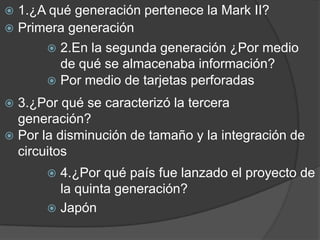 1.¿A qué generación pertenece la Mark II?

Primera generación

2.En la segunda generación ¿Por medio de qué se almacenaba información?

Por medio de tarjetas perforadas

3.¿Por qué se caracterizó la tercera generación?

Por la disminución de tamaño y la integración de circuitos

4.¿Por qué país fue lanzado el proyecto de la quinta generación?

Japón